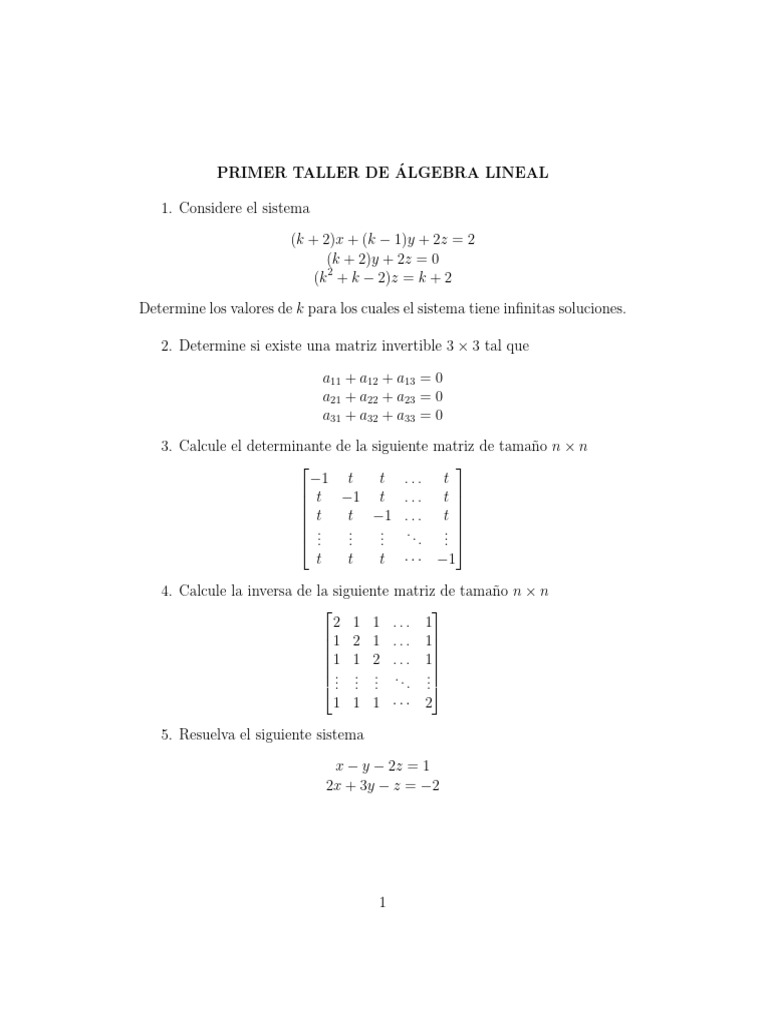 PRIMER TALLER DE ÁLGEBRA LINEAL

1. Considere el sistema

$(k+2)x + (k-1)y + 2z = 2$
$(k+2)y + 2z = 0$
$(k^2 + k - 2)z = k + 2$

Determine los valores de $k$ para los cuales el sistema tiene infinitas soluciones.

2. Determine si existe una matriz invertible $3 \times 3$ tal que

$a_{11} + a_{12} + a_{13} = 0$
$a_{21} + a_{22} + a_{23} = 0$
$a_{31} + a_{32} + a_{33} = 0$

3. Calcule el determinante de la siguiente matriz de tamaño $n \times n$

$\begin{bmatrix} -1 & t & t & \dots & t \\ t & -1 & t & \dots & t \\ t & t & -1 & \dots & t \\ \vdots & \vdots & \vdots & \ddots & \vdots \\ t & t & t & \cdots & -1 \end{bmatrix}$

4. Calcule la inversa de la siguiente matriz de tamaño $n \times n$

$\begin{bmatrix} 2 & 1 & 1 & \dots & 1 \\ 1 & 2 & 1 & \dots & 1 \\ 1 & 1 & 2 & \dots & 1 \\ \vdots & \vdots & \vdots & \ddots & \vdots \\ 1 & 1 & 1 & \cdots & 2 \end{bmatrix}$

5. Resuelva el siguiente sistema

$x - y - 2z = 1$
$2x + 3y - z = -2$

1